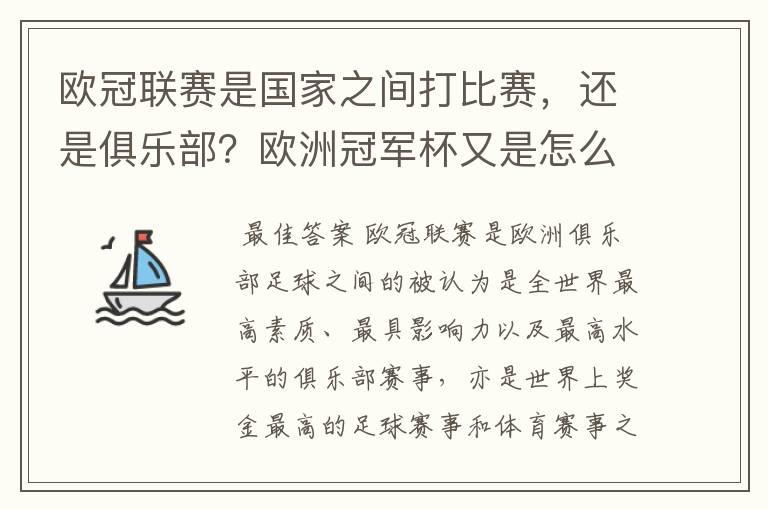 欧冠联赛是国家之间打比赛，还是俱乐部？欧洲冠军杯又是怎么

最佳答案 欧冠联赛是欧洲俱乐部足球之间的被认为是全世界最高素质、最具影响力以及最高水平的俱乐部赛事，亦是世界上奖金最高的足球赛事和体育赛事之